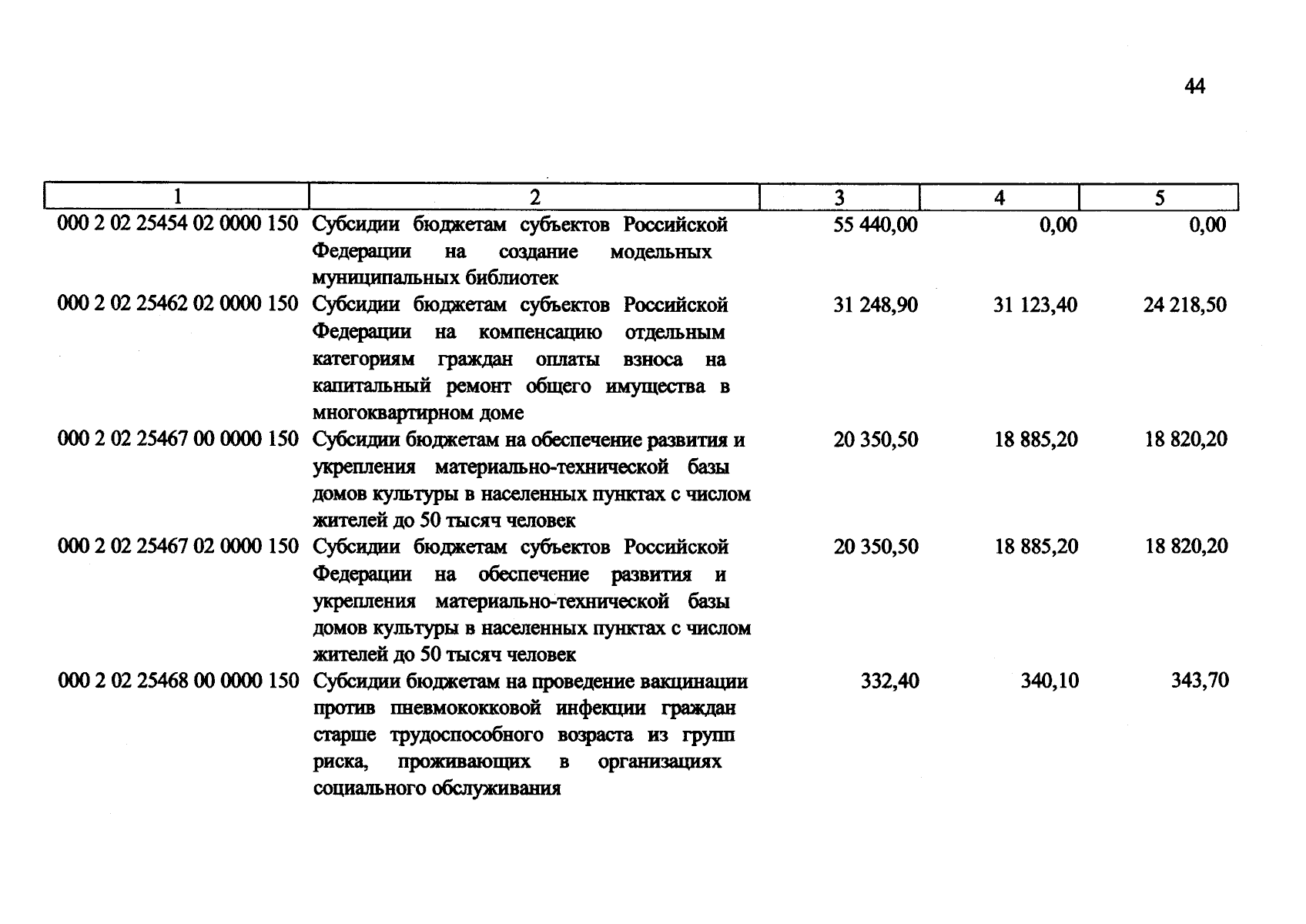 44

| 1 | 2 | 3 | 4 | 5 |
|---|---|---|---|---|
| 000 2 02 25454 02 0000 150 | Субсидии бюджетам субъектов Российской Федерации на создание модельных муниципальных библиотек | 55 440,00 | 0,00 | 0,00 |
| 000 2 02 25462 02 0000 150 | Субсидии бюджетам субъектов Российской Федерации на компенсацию отдельным категориям граждан оплаты взноса на капитальный ремонт общего имущества в многоквартирном доме | 31 248,90 | 31 123,40 | 24 218,50 |
| 000 2 02 25467 00 0000 150 | Субсидии бюджетам на обеспечение развития и укрепления материально-технической базы домов культуры в населенных пунктах с числом жителей до 50 тысяч человек | 20 350,50 | 18 885,20 | 18 820,20 |
| 000 2 02 25467 02 0000 150 | Субсидии бюджетам субъектов Российской Федерации на обеспечение развития и укрепления материально-технической базы домов культуры в населенных пунктах с числом жителей до 50 тысяч человек | 20 350,50 | 18 885,20 | 18 820,20 |
| 000 2 02 25468 00 0000 150 | Субсидии бюджетам на проведение вакцинации против пневмококковой инфекции граждан старше трудоспособного возраста из групп риска, проживающих в организациях социального обслуживания | 332,40 | 340,10 | 343,70 |